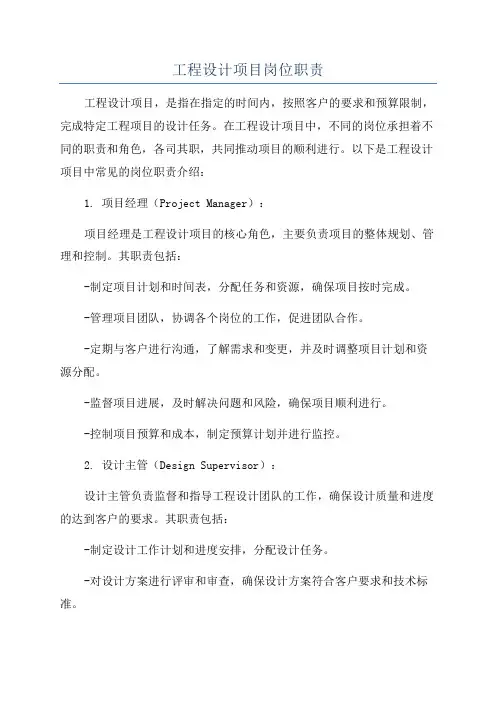 工程设计项目岗位职责

工程设计项目，是指在指定的时间内，按照客户的要求和预算限制，完成特定工程项目的设计任务。在工程设计项目中，不同的岗位承担着不同的职责和角色，各司其职，共同推动项目的顺利进行。以下是工程设计项目中常见的岗位职责介绍：

1. 项目经理（Project Manager）：

项目经理是工程设计项目的核心角色，主要负责项目的整体规划、管理和控制。其职责包括：

-制定项目计划和时间表，分配任务和资源，确保项目按时完成。

-管理项目团队，协调各个岗位的工作，促进团队合作。

-定期与客户进行沟通，了解需求和变更，并及时调整项目计划和资源分配。

-监督项目进展，及时解决问题和风险，确保项目顺利进行。

-控制项目预算和成本，制定预算计划并进行监控。

2. 设计主管（Design Supervisor）：

设计主管负责监督和指导工程设计团队的工作，确保设计质量和进度的达到客户的要求。其职责包括：

-制定设计工作计划和进度安排，分配设计任务。

-对设计方案进行评审和审查，确保设计方案符合客户要求和技术标准。